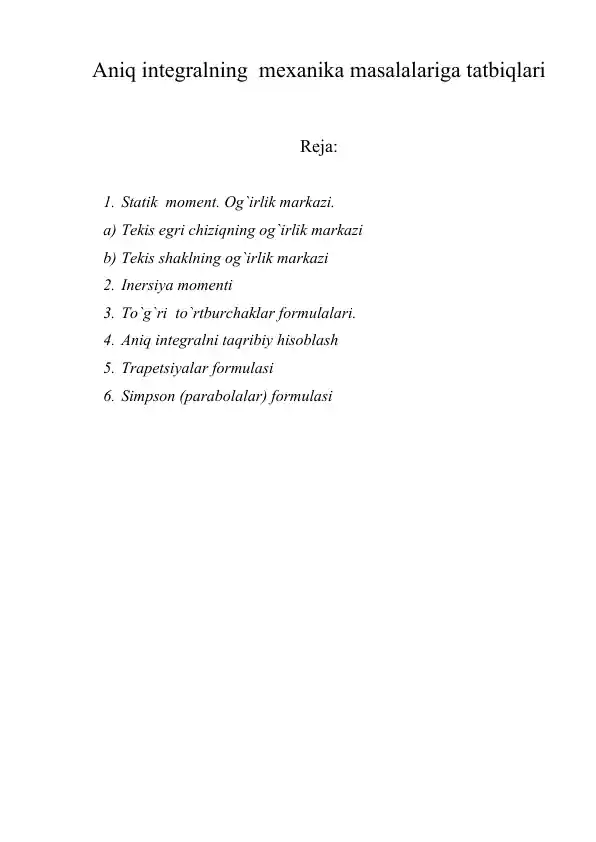 Aniq integralning mexanika masalalariga tatbiqlari

Reja:

1. Statik moment. Og`irlik markazi.
a) Tekis egri chiziqning og`irlik markazi
b) Tekis shaklning og`irlik markazi
2. Inersiya momenti
3. To`g`ri to`rtburchaklar formulalari.
4. Aniq integralni taqribiy hisoblash
5. Trapetsiyalar formulasi
6. Simpson (parabolalar) formulasi